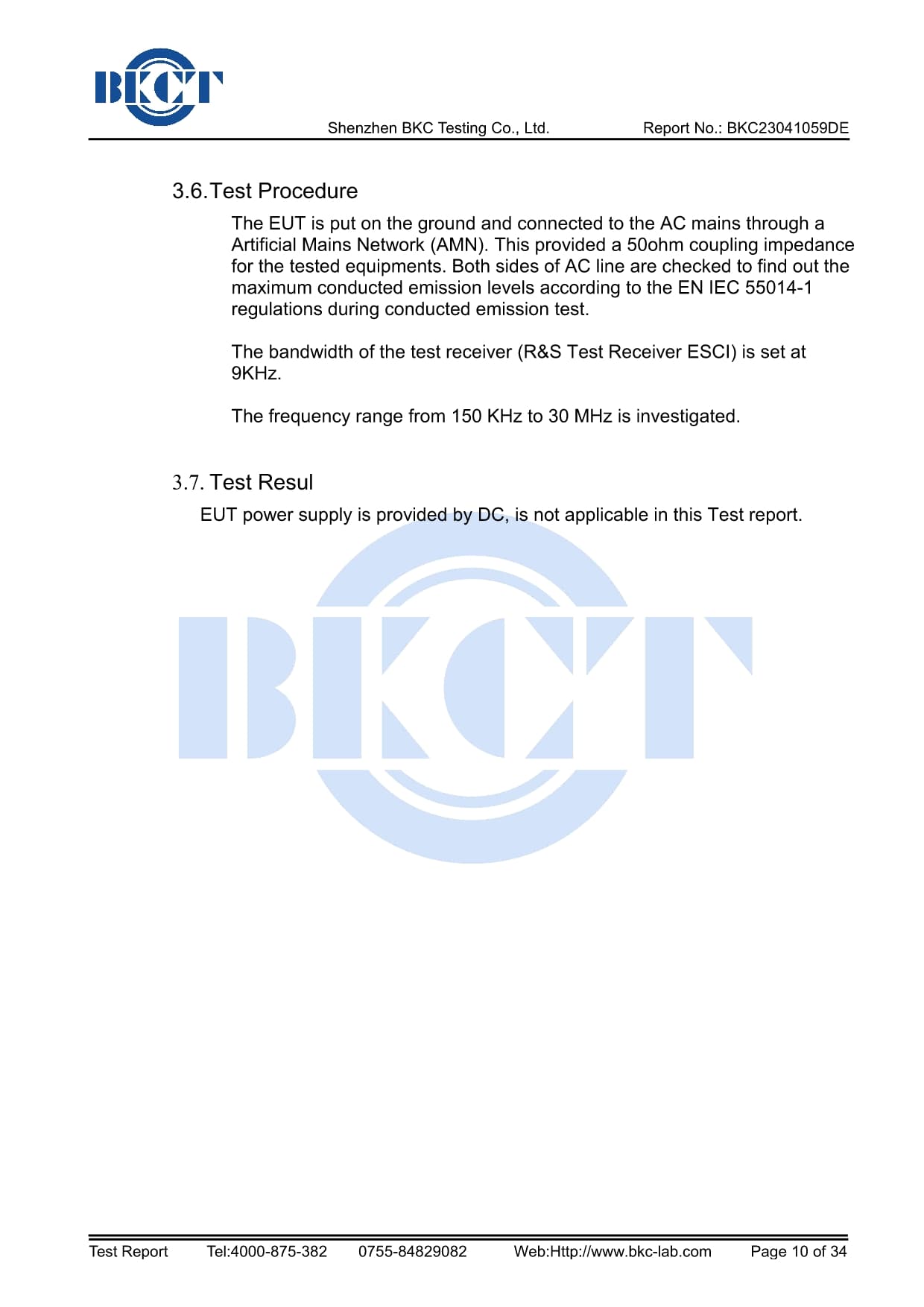 BKCT

Shenzhen BKC Testing Co., Ltd. Report No.: BKC23041059DE

3.6.Test Procedure

The EUT is put on the ground and connected to the AC mains through a Artificial Mains Network (AMN). This provided a 50ohm coupling impedance for the tested equipments. Both sides of AC line are checked to find out the maximum conducted emission levels according to the EN IEC 55014-1 regulations during conducted emission test.

The bandwidth of the test receiver (R&S Test Receiver ESCI) is set at 9KHz.

The frequency range from 150 KHz to 30 MHz is investigated.

3.7. Test Resul

EUT power supply is provided by DC, is not applicable in this Test report.

BKCT

Test Report Tel:4000-875-382 0755-84829082 Web:Http://www.bkc-lab.com Page 10 of 34